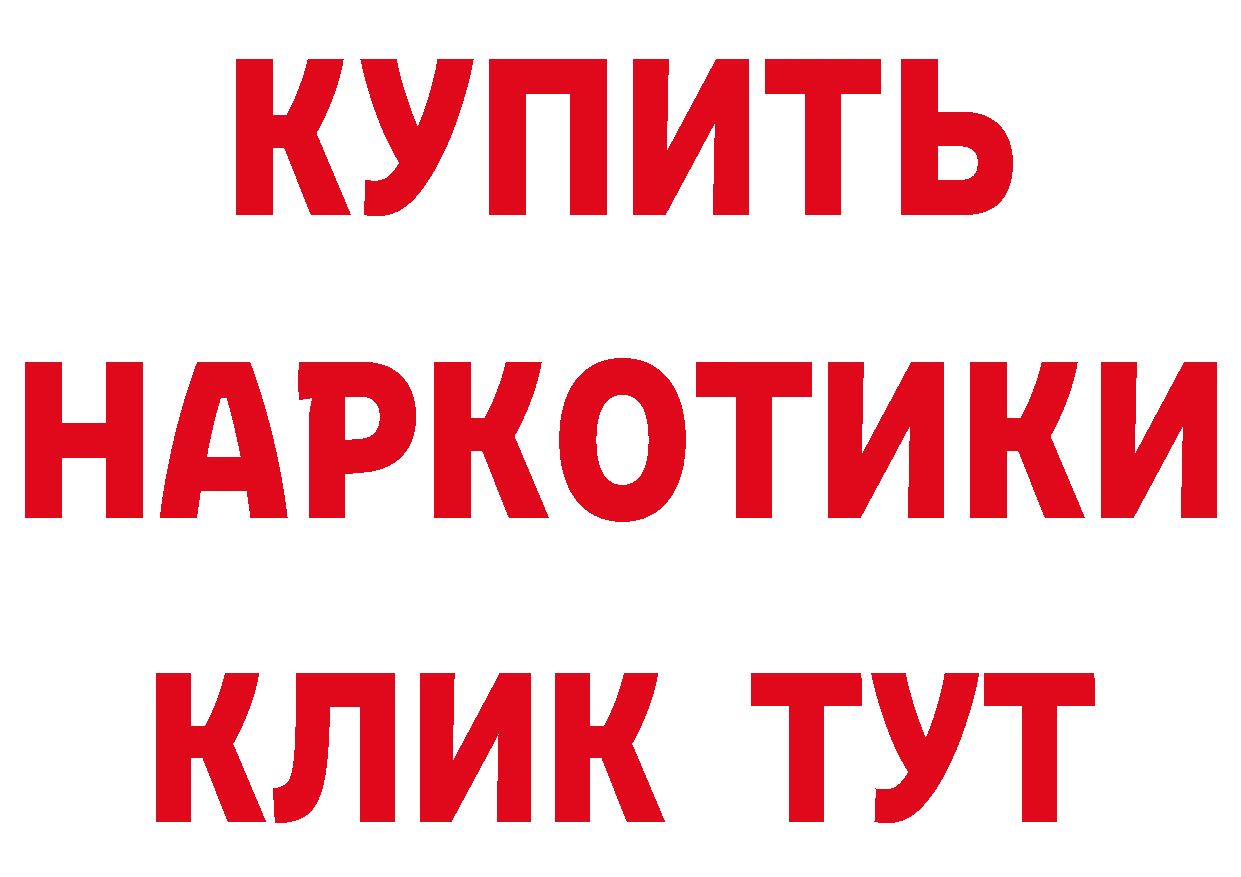 КУПИТЬ
НАРКОТИКИ
КЛИК ТУТ